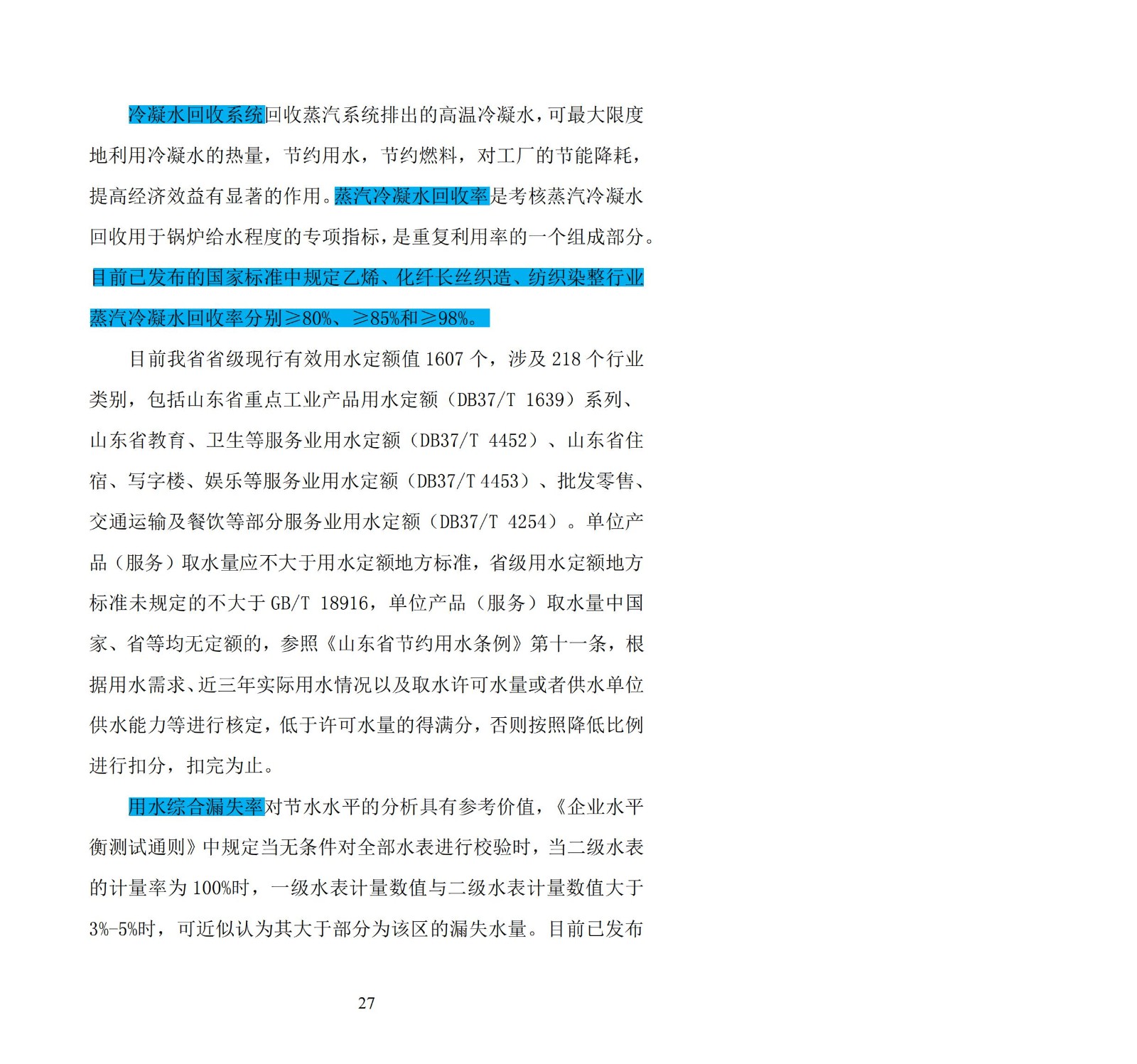 冷凝水回收系统回收蒸汽系统排出的高温冷凝水，可最大限度地利用冷凝水的热量，节约用水，节约燃料，对工厂的节能降耗，提高经济效益有显著的作用。蒸汽冷凝水回收率是考核蒸汽冷凝水回收用于锅炉给水程度的专项指标，是重复利用率的一个组成部分。目前已发布的国家标准中规定乙烯、化纤长丝织造、纺织染整行业蒸汽冷凝水回收率分别≥80%、≥85%和≥98%。

目前我省省级现行有效用水定额值1607个，涉及218个行业类别，包括山东省重点工业产品用水定额（DB37/T 1639）系列、山东省教育、卫生等服务业用水定额（DB37/T 4452）、山东省住宿、写字楼、娱乐等服务业用水定额（DB37/T 4453）、批发零售、交通运输及餐饮等部分服务业用水定额（DB37/T 4254）。单位产品（服务）取水量应不大于用水定额地方标准，省级用水定额地方标准未规定的不大于GB/T 18916，单位产品（服务）取水量中国家、省等均无定额的，参照《山东省节约用水条例》第十一条，根据用水需求、近三年实际用水情况以及取水许可水量或者供水单位供水能力等进行核定，低于许可水量的得满分，否则按照降低比例进行扣分，扣完为止。

用水综合漏失率对节水水平的分析具有参考价值，《企业水平衡测试通则》中规定当无条件对全部水表进行校验时，当二级水表的计量率为100%时，一级水表计量数值与二级水表计量数值大于3%-5%时，可近似认为其大于部分为该区的漏失水量。目前已发布

27